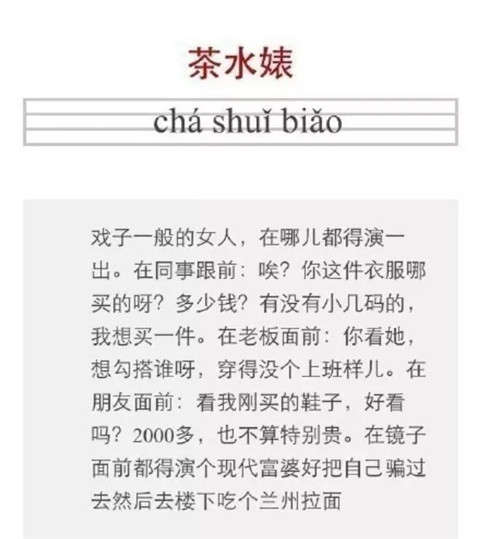 茶水婊

chá shuǐ biǎo

戏子一般的女人，在哪儿都得演一出。在同事跟前：唉？你这件衣服哪买的呀？多少钱？有没有小几码的，我想买一件。在老板面前：你看她，想勾搭谁呀，穿得没个上班样儿。在朋友面前：看我刚买的鞋子，好看吗？2000多，也不算特别贵。在镜子面前都得演个现代富婆好把自己骗过去然后去楼下吃个兰州拉面